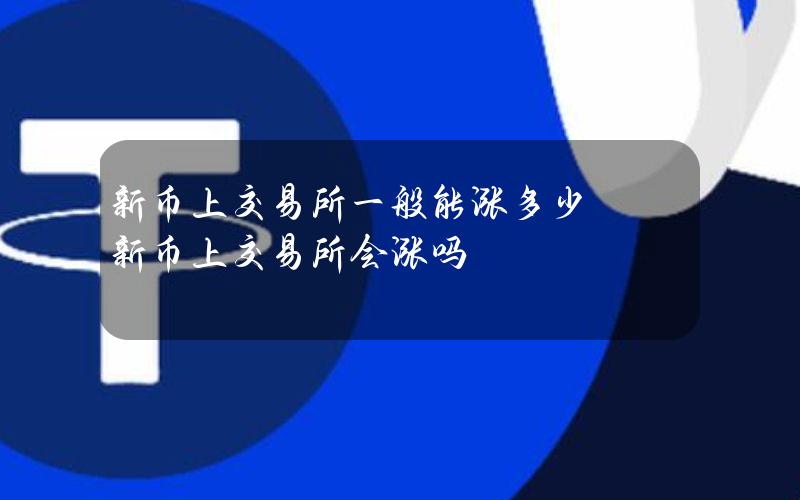 新币上交易所一般能涨多少
新币上交易所会涨吗